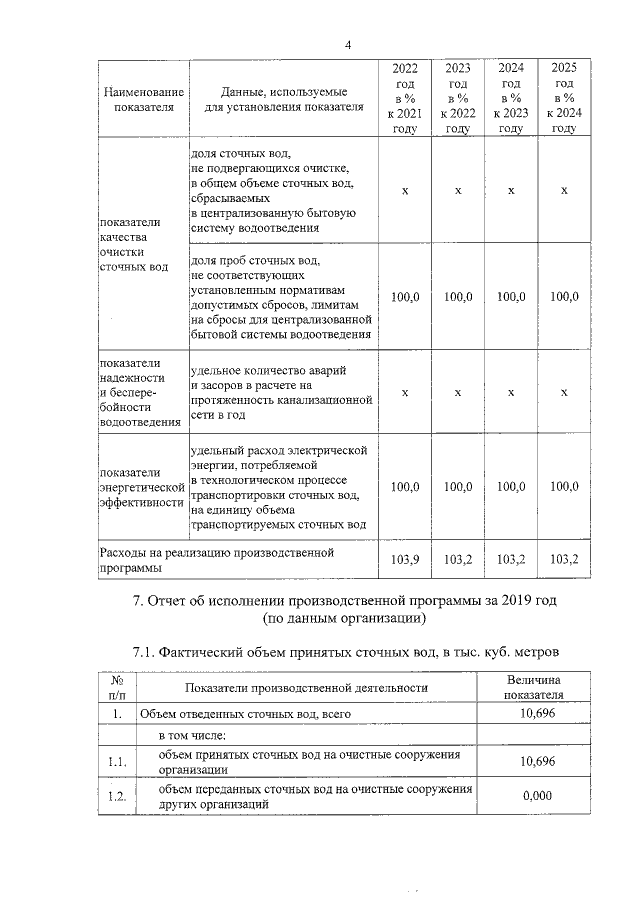 4

| Наименование показателя | Данные, используемые для установления показателя | 2022 год в % к 2021 году | 2023 год в % к 2022 году | 2024 год в % к 2023 году | 2025 год в % к 2024 году |
|---|---|---|---|---|---|
| показатели качества очистки сточных вод | доля сточных вод, не подвергающихся очистке, в общем объеме сточных вод, сбрасываемых в централизованную бытовую систему водоотведения | x | x | x | x |
| | доля проб сточных вод, не соответствующих установленным нормативам допустимых сбросов, лимитам на сбросы для централизованной бытовой системы водоотведения | 100,0 | 100,0 | 100,0 | 100,0 |
| показатели надежности и бесперебойности водоотведения | удельное количество аварий и засоров в расчете на протяженность канализационной сети в год | x | x | x | x |
| показатели энергетической эффективности | удельный расход электрической энергии, потребляемой в технологическом процессе транспортировки сточных вод, на единицу объема транспортируемых сточных вод | 100,0 | 100,0 | 100,0 | 100,0 |
| Расходы на реализацию производственной программы | | 103,9 | 103,2 | 103,2 | 103,2 |

7. Отчет об исполнении производственной программы за 2019 год (по данным организации)

7.1. Фактический объем принятых сточных вод, в тыс. куб. метров

| № п/п | Показатели производственной деятельности | Величина показателя |
|---|---|---|
| 1. | Объем отведенных сточных вод, всего | 10,696 |
| | в том числе: | |
| 1.1. | объем принятых сточных вод на очистные сооружения организации | 10,696 |
| 1.2. | объем переданных сточных вод на очистные сооружения других организаций | 0,000 |